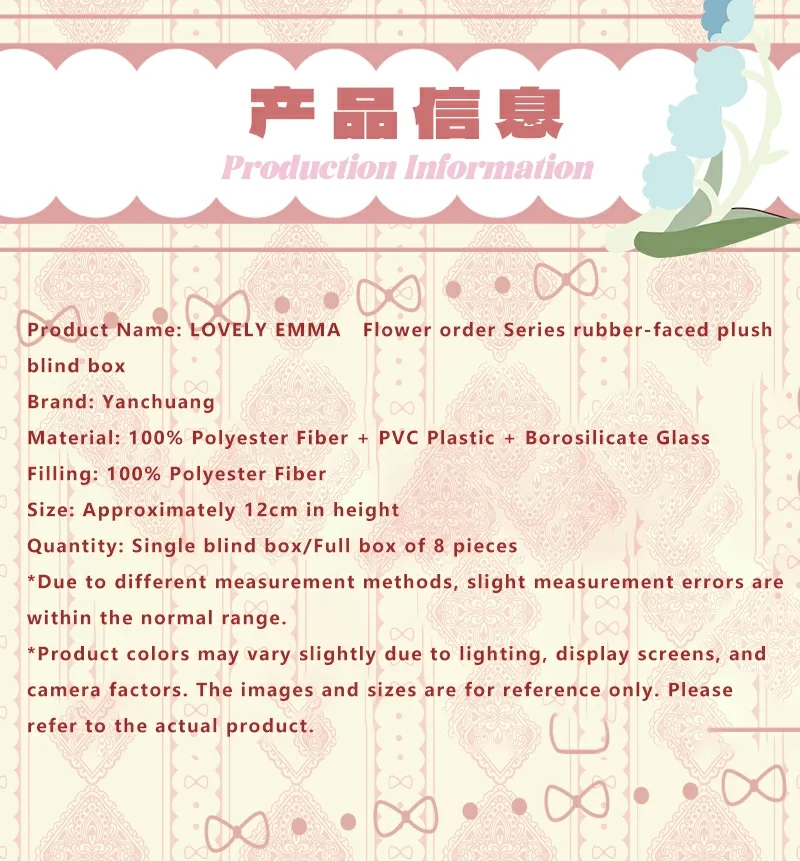 产品信息
Production Information

Product Name: LOVELY EMMA Flower order Series rubber-faced plush blind box
Brand: Yanchuang
Material: 100% Polyester Fiber + PVC Plastic + Borosilicate Glass
Filling: 100% Polyester Fiber
Size: Approximately 12cm in height
Quantity: Single blind box/Full box of 8 pieces
*Due to different measurement methods, slight measurement errors are within the normal range.
*Product colors may vary slightly due to lighting, display screens, and camera factors. The images and sizes are for reference only. Please refer to the actual product.